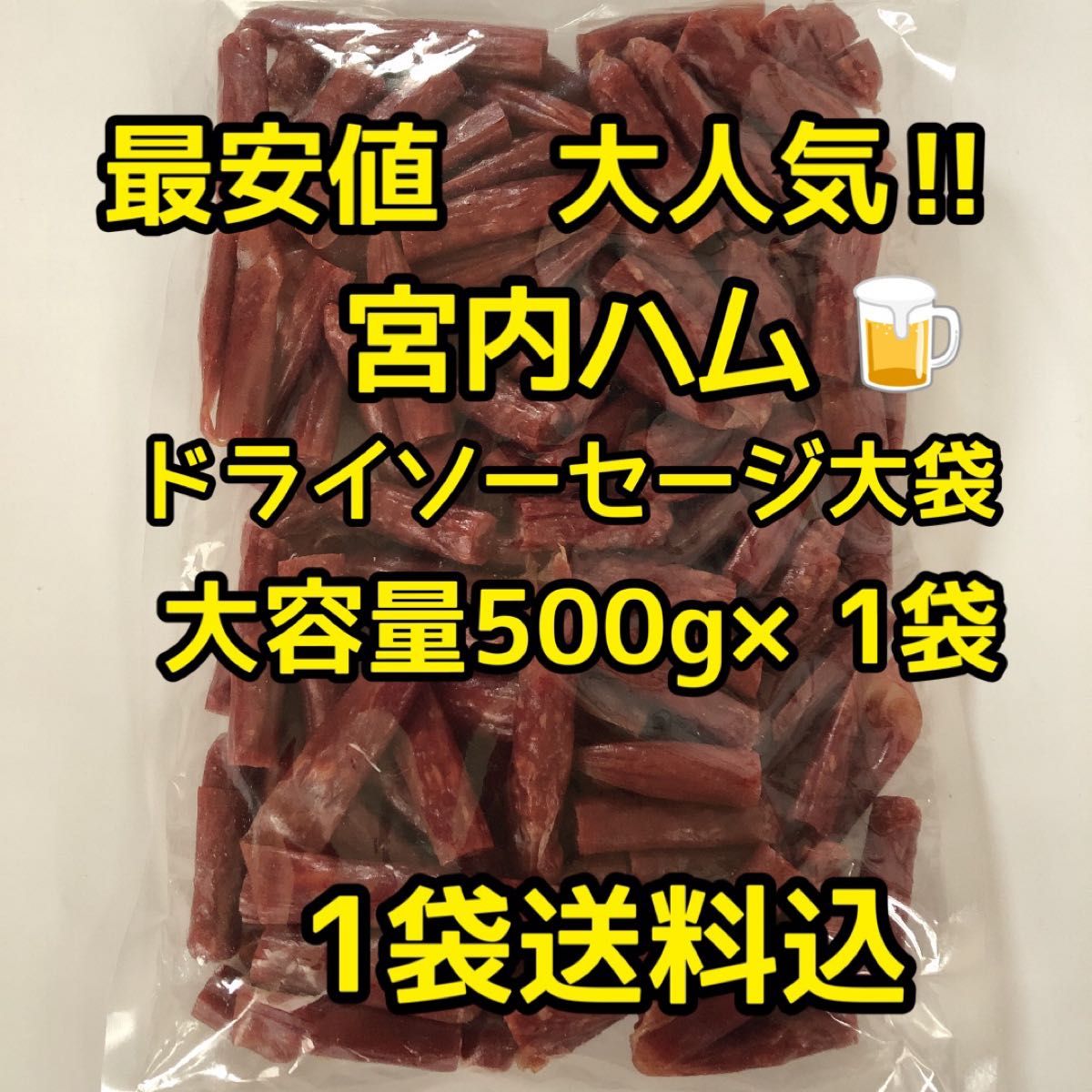 最安値　大人気!!

宮内ハム

ドライソーセージ大袋

大容量500g× 1袋

1袋送料込